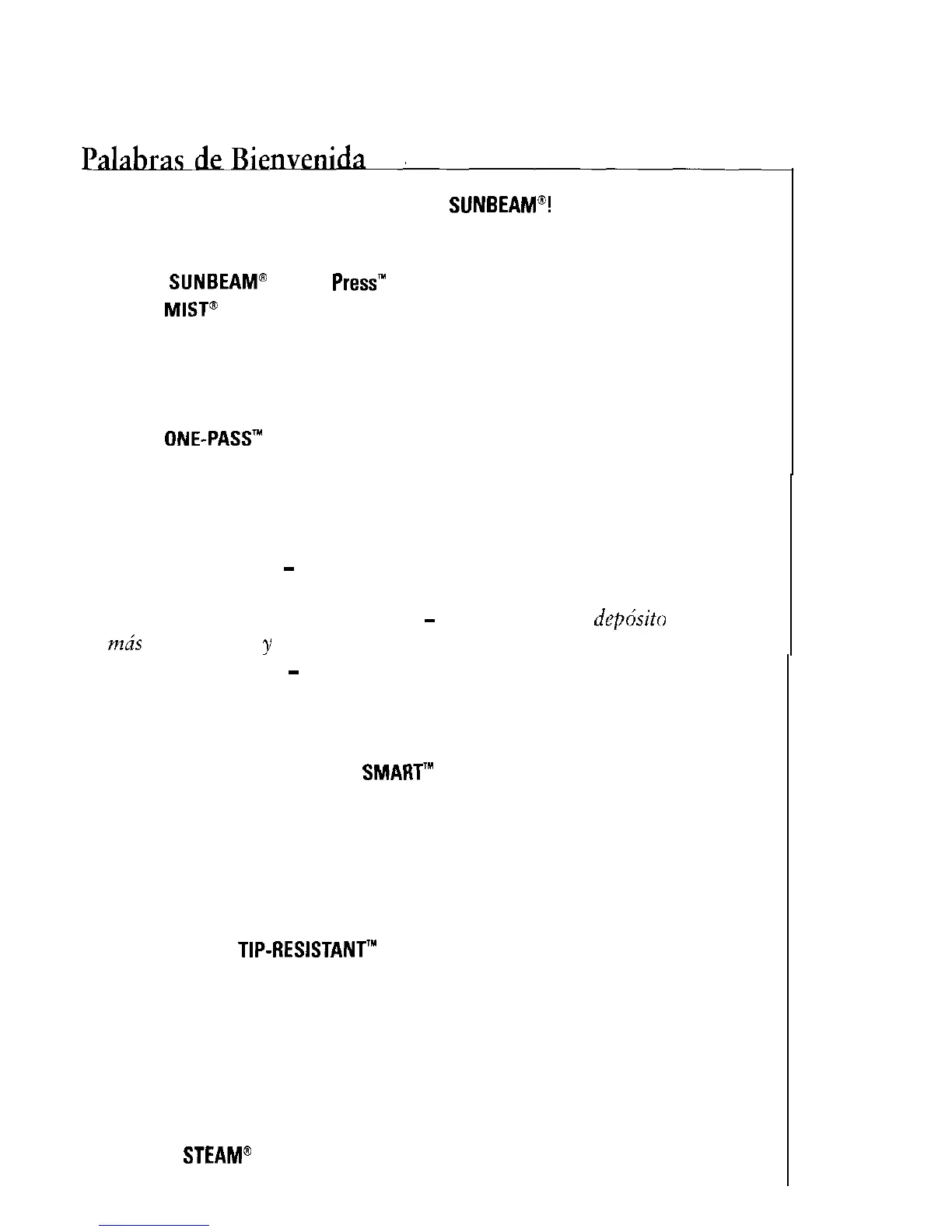 Palabras de Bienvenida

SUNBEAM®!

SUNBEAM® Press™

MIST®

ONE-PASS™

-

- depósito

más y

-

SMART™

TIP-RESISTANT™

STEAM®